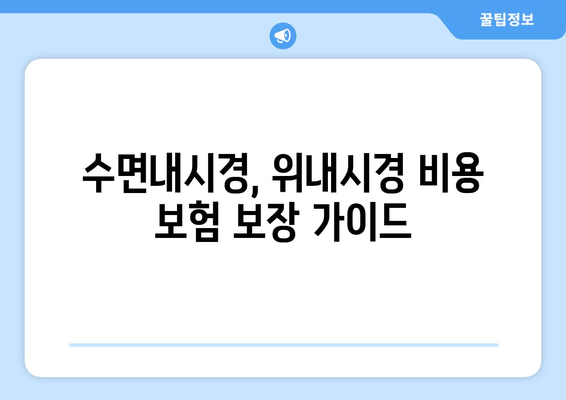 꿀팁정보

수면내시경, 위내시경 비용 보험 보장 가이드